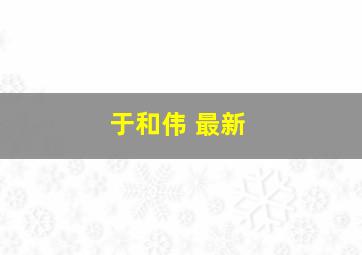 于和伟 最新